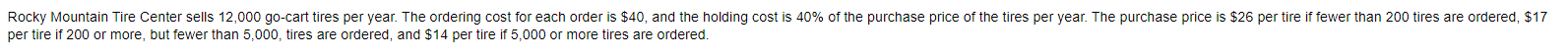 Rocky Mountain Tire Center sells 12,000 go-cart tires per year. The ordering cost for each order is \$40, and the holding cost is 40% of the purchase price of the tires per year. The purchase price is \$26 per tire if fewer than 200 tires are ordered, \$17 per tire if 200 or more, but fewer than 5,000, tires are ordered, and \$14 per tire if 5,000 or more tires are ordered.